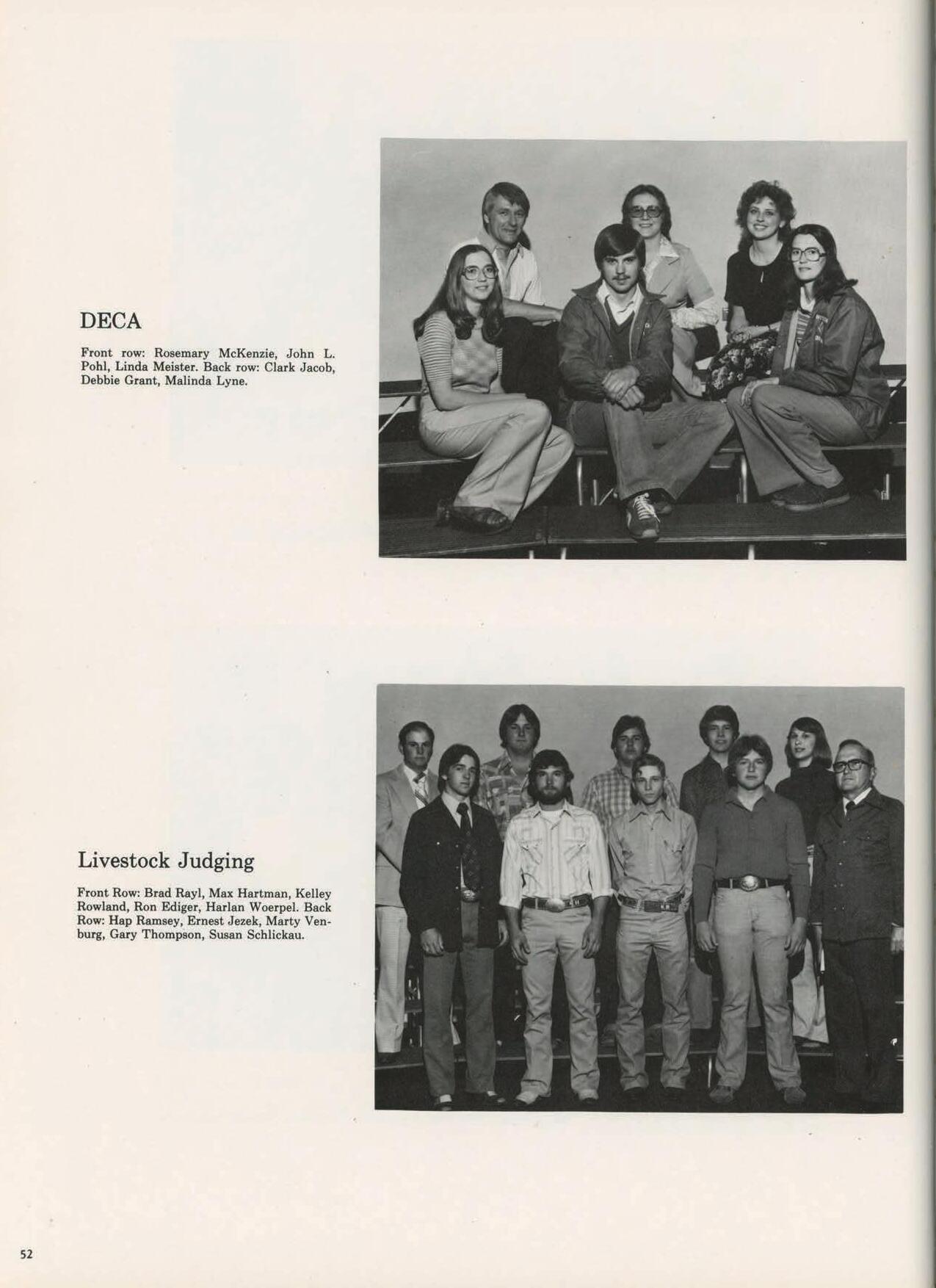 DECA

Front row: Rosemary McKenzie, John L. Pohl, Linda Meister. Back row: Clark Jacob, Debbie Grant, Malinda Lyne.

Livestock Judging

Front Row: Brad Rayl, Max Hartman, Kelley Rowland, Ron Ediger, Harlan Woerpel. Back Row: Hap Ramsey, Ernest Jezek, Marty Venburg, Gary Thompson, Susan Schlickau.

52